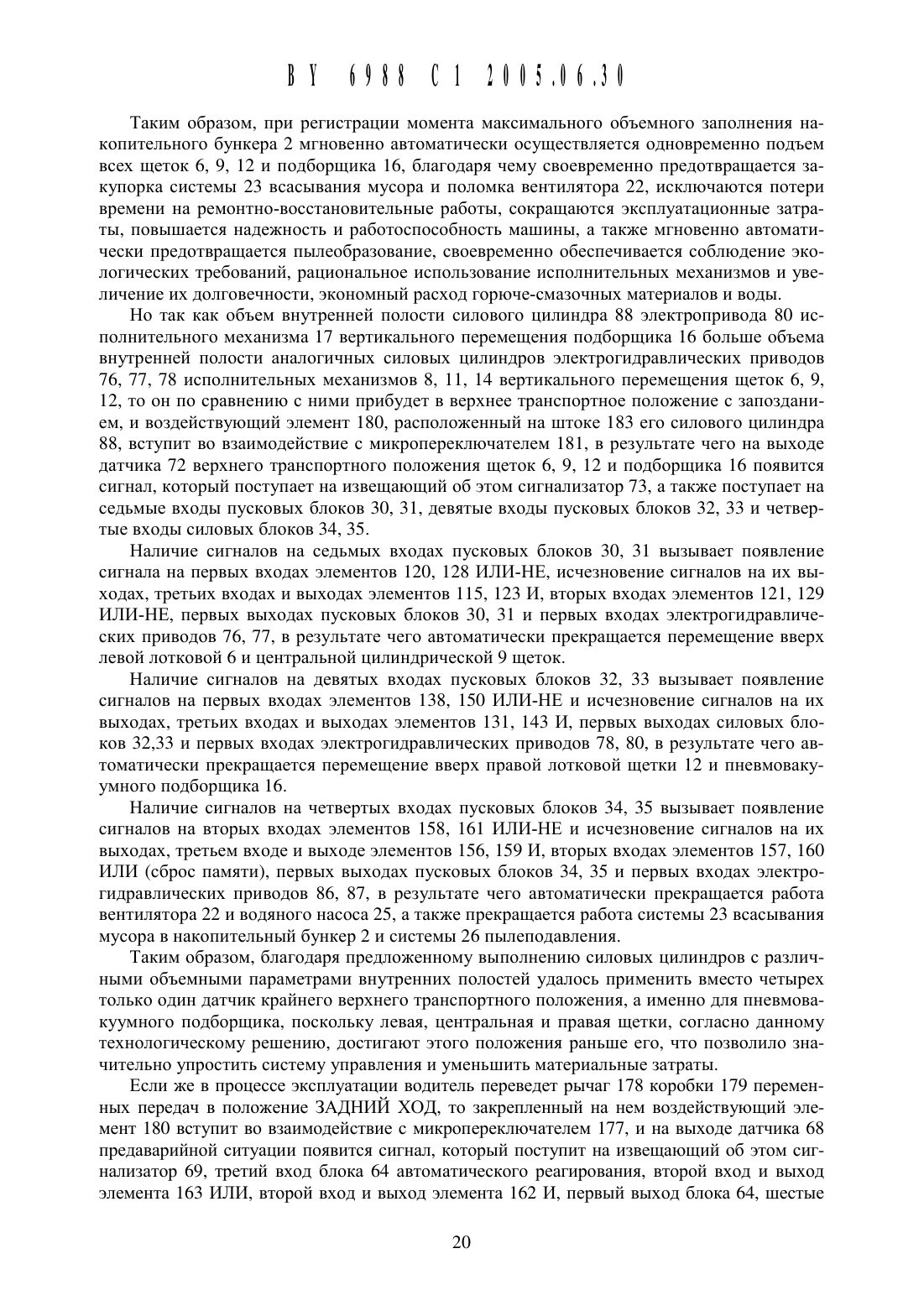 BY 6988 C1 2005.06.30

Таким образом, при регистрации момента максимального объемного заполнения накопительного бункера 2 мгновенно автоматически осуществляется одновременно подъем всех щеток 6, 9, 12 и подборщика 16, благодаря чему своевременно предотвращается закупорка системы 23 всасывания мусора и поломка вентилятора 22, исключаются потери времени на ремонтно-восстановительные работы, сокращаются эксплуатационные затраты, повышается надежность и работоспособность машины, а также мгновенно автоматически предотвращается пылеобразование, своевременно обеспечивается соблюдение экологических требований, рациональное использование исполнительных механизмов и увеличение их долговечности, экономный расход горюче-смазочных материалов и воды.

Но так как объем внутренней полости силового цилиндра 88 электропривода 80 исполнительного механизма 17 вертикального перемещения подборщика 16 больше объема внутренней полости аналогичных силовых цилиндров электрогидравлических приводов 76, 77, 78 исполнительных механизмов 8, 11, 14 вертикального перемещения щеток 6, 9, 12, то он по сравнению с ними прибудет в верхнее транспортное положение с запозданием, и воздействующий элемент 180, расположенный на штоке 183 его силового цилиндра 88, вступит во взаимодействие с микропереключателем 181, в результате чего на выходе датчика 72 верхнего транспортного положения щеток 6, 9, 12 и подборщика 16 появится сигнал, который поступает на извещающий об этом сигнализатор 73, а также поступает на седьмые входы пусковых блоков 30, 31, девятые входы пусковых блоков 32, 33 и четвертые входы силовых блоков 34, 35.

Наличие сигналов на седьмых входах пусковых блоков 30, 31 вызывает появление сигнала на первых входах элементов 120, 128 ИЛИ-НЕ, исчезновение сигналов на их выходах, третьих входах и выходах элементов 115, 123 И, вторых входах элементов 121, 129 ИЛИ-НЕ, первых выходах пусковых блоков 30, 31 и первых входах электрогидравлических приводов 76, 77, в результате чего автоматически прекращается перемещение вверх левой лотковой 6 и центральной цилиндрической 9 щеток.

Наличие сигналов на девятых входах пусковых блоков 32, 33 вызывает появление сигналов на первых входах элементов 138, 150 ИЛИ-НЕ и исчезновение сигналов на их выходах, третьих входах и выходах элементов 131, 143 И, первых выходах силовых блоков 32,33 и первых входах электрогидравлических приводов 78, 80, в результате чего автоматически прекращается перемещение вверх правой лотковой щетки 12 и пневмовакуумного подборщика 16.

Наличие сигналов на четвертых входах пусковых блоков 34, 35 вызывает появление сигналов на вторых входах элементов 158, 161 ИЛИ-НЕ и исчезновение сигналов на их выходах, третьем входе и выходе элементов 156, 159 И, вторых входах элементов 157, 160 ИЛИ (сброс памяти), первых выходах пусковых блоков 34, 35 и первых входах электрогидравлических приводов 86, 87, в результате чего автоматически прекращается работа вентилятора 22 и водяного насоса 25, а также прекращается работа системы 23 всасывания мусора в накопительный бункер 2 и системы 26 пылеподавления.

Таким образом, благодаря предложенному выполнению силовых цилиндров с различными объемными параметрами внутренних полостей удалось применить вместо четырех только один датчик крайнего верхнего транспортного положения, а именно для пневмовакуумного подборщика, поскольку левая, центральная и правая щетки, согласно данному технологическому решению, достигают этого положения раньше его, что позволило значительно упростить систему управления и уменьшить материальные затраты.

Если же в процессе эксплуатации водитель переведет рычаг 178 коробки 179 переменных передач в положение ЗАДНИЙ ХОД, то закрепленный на нем воздействующий элемент 180 вступит во взаимодействие с микропереключателем 177, и на выходе датчика 68 предаварийной ситуации появится сигнал, который поступит на извещающий об этом сигнализатор 69, третий вход блока 64 автоматического реагирования, второй вход и выход элемента 163 ИЛИ, второй вход и выход элемента 162 И, первый выход блока 64, шестые

20